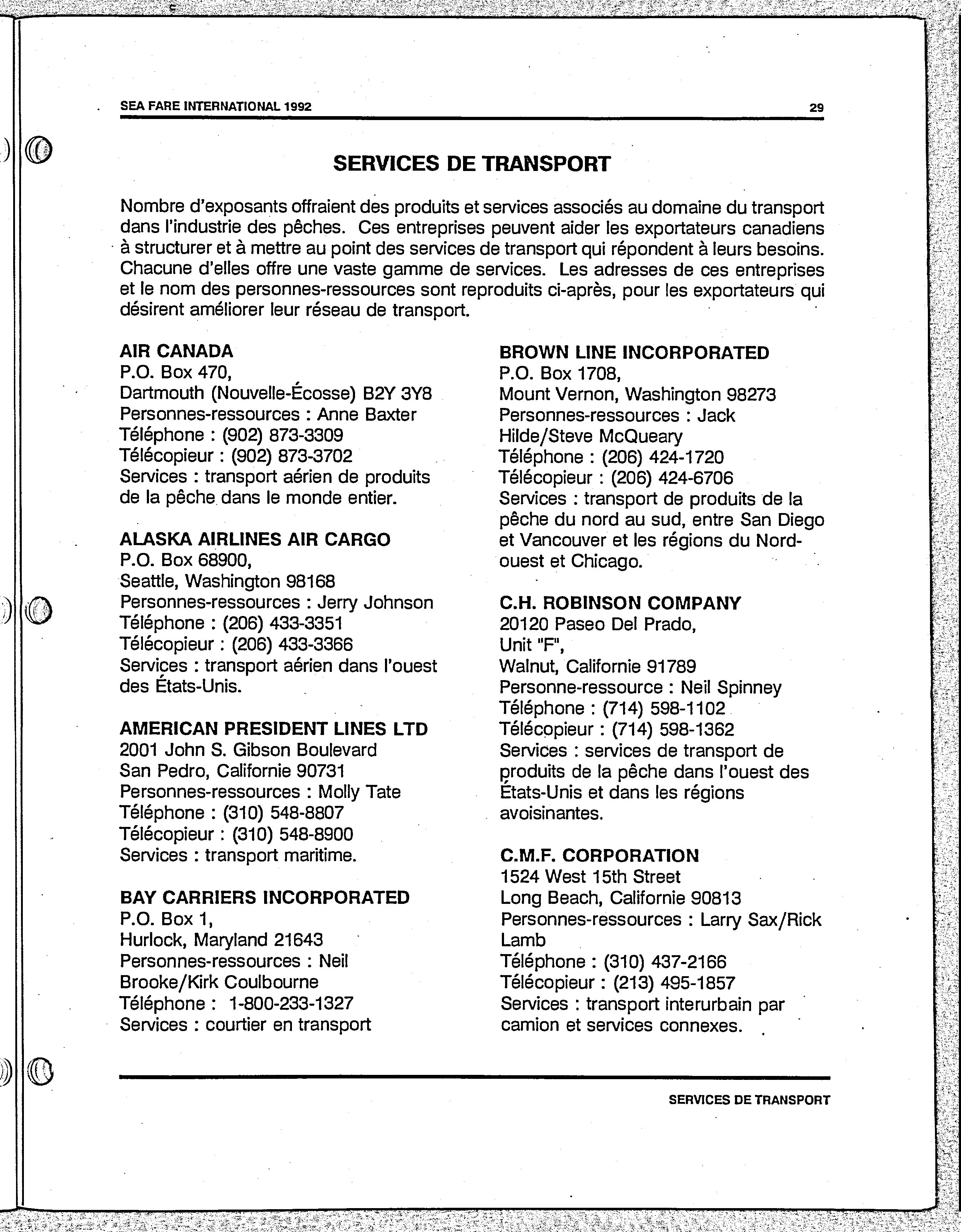 SEA FARE INTERNATIONAL 1992

29

SERVICES DE TRANSPORT

Nombre d'exposants offraient des produits et services associés au domaine du transport dans l'industrie des pêches. Ces entreprises peuvent aider les exportateurs canadiens à structurer et à mettre au point des services de transport qui répondent à leurs besoins. Chacune d'elles offre une vaste gamme de services. Les adresses de ces entreprises et le nom des personnes-ressources sont reproduits ci-après, pour les exportateurs qui désirent améliorer leur réseau de transport.

AIR CANADA
P.O. Box 470,
Dartmouth (Nouvelle-Écosse) B2Y 3Y8
Personnes-ressources : Anne Baxter
Téléphone : (902) 873-3309
Télécopieur : (902) 873-3702
Services : transport aérien de produits de la pêche dans le monde entier.

ALASKA AIRLINES AIR CARGO
P.O. Box 68900,
Seattle, Washington 98168
Personnes-ressources : Jerry Johnson
Téléphone : (206) 433-3351
Télécopieur : (206) 433-3366
Services : transport aérien dans l'ouest des États-Unis.

AMERICAN PRESIDENT LINES LTD
2001 John S. Gibson Boulevard
San Pedro, Californie 90731
Personnes-ressources : Molly Tate
Téléphone : (310) 548-8807
Télécopieur : (310) 548-8900
Services : transport maritime.

BAY CARRIERS INCORPORATED
P.O. Box 1,
Hurlock, Maryland 21643
Personnes-ressources : Neil Brooke/Kirk Coulbourne
Téléphone : 1-800-233-1327
Services : courtier en transport

BROWN LINE INCORPORATED
P.O. Box 1708,
Mount Vernon, Washington 98273
Personnes-ressources : Jack Hilde/Steve McQueary
Téléphone : (206) 424-1720
Télécopieur : (206) 424-6706
Services : transport de produits de la pêche du nord au sud, entre San Diego et Vancouver et les régions du Nord-ouest et Chicago.

C.H. ROBINSON COMPANY
20120 Paseo Del Prado,
Unit "F",
Walnut, Californie 91789
Personne-ressource : Neil Spinney
Téléphone : (714) 598-1102
Télécopieur : (714) 598-1362
Services : services de transport de produits de la pêche dans l'ouest des États-Unis et dans les régions avoisinantes.

C.M.F. CORPORATION
1524 West 15th Street
Long Beach, Californie 90813
Personnes-ressources : Larry Sax/Rick Lamb
Téléphone : (310) 437-2166
Télécopieur : (213) 495-1857
Services : transport interurbain par camion et services connexes.

SERVICES DE TRANSPORT